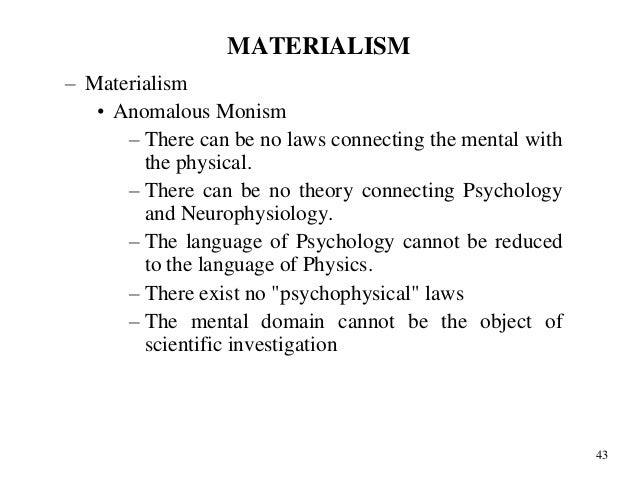 MATERIALISM

– Materialism

• Anomalous Monism

– There can be no laws connecting the mental with the physical.

– There can be no theory connecting Psychology and Neurophysiology.

– The language of Psychology cannot be reduced to the language of Physics.

– There exist no "psychophysical" laws

– The mental domain cannot be the object of scientific investigation

43